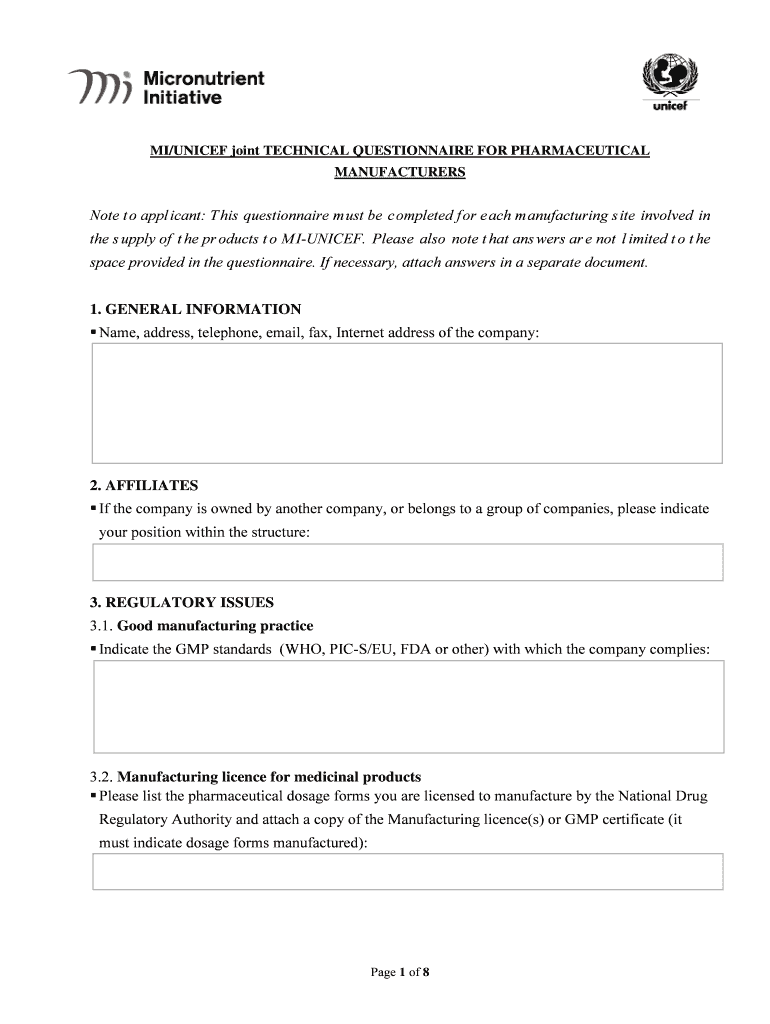 Micronutrient Initiative

unicef

MI/UNICEF joint TECHNICAL QUESTIONNAIRE FOR PHARMACEUTICAL MANUFACTURERS

Note to applicant: This questionnaire must be completed for each manufacturing site involved in the supply of the products to MI-UNICEF. Please also note that answers are not limited to the space provided in the questionnaire. If necessary, attach answers in a separate document.

1. GENERAL INFORMATION
▪ Name, address, telephone, email, fax, Internet address of the company:

2. AFFILIATES
▪ If the company is owned by another company, or belongs to a group of companies, please indicate your position within the structure:

3. REGULATORY ISSUES
3.1. Good manufacturing practice
▪ Indicate the GMP standards (WHO, PIC-S/EU, FDA or other) with which the company complies:

3.2. Manufacturing licence for medicinal products
▪ Please list the pharmaceutical dosage forms you are licensed to manufacture by the National Drug Regulatory Authority and attach a copy of the Manufacturing licence(s) or GMP certificate (it must indicate dosage forms manufactured):

Page 1 of 8